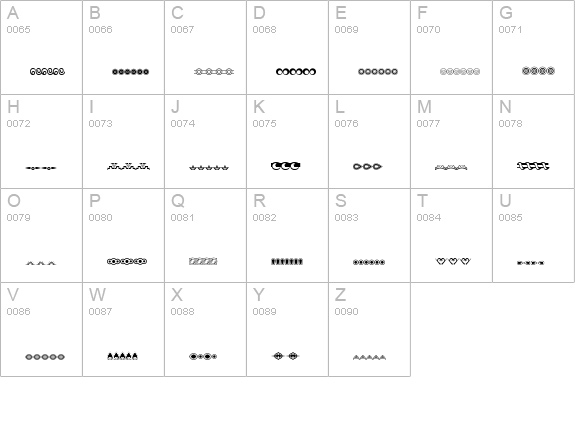 | A 0065 | B 0066 | C 0067 | D 0068 | E 0069 | F 0070 | G 0071 |
|---|---|---|---|---|---|---|
| H 0072 | I 0073 | J 0074 | K 0075 | L 0076 | M 0077 | N 0078 |
| O 0079 | P 0080 | Q 0081 | R 0082 | S 0083 | T 0084 | U 0085 |
| V 0086 | W 0087 | X 0088 | Y 0089 | Z 0090 | | |